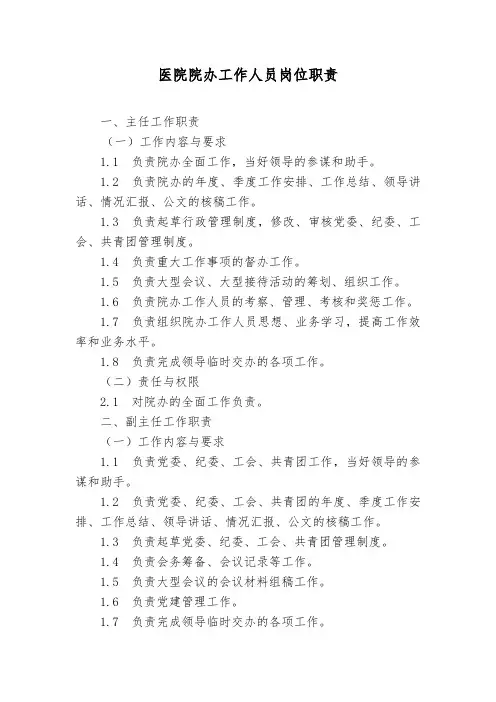 医院院办工作人员岗位职责

一、主任工作职责

（一）工作内容与要求

1.1 负责院办全面工作，当好领导的参谋和助手。

1.2 负责院办的年度、季度工作安排、工作总结、领导讲话、情况汇报、公文的核稿工作。

1.3 负责起草行政管理制度，修改、审核党委、纪委、工会、共青团管理制度。

1.4 负责重大工作事项的督办工作。

1.5 负责大型会议、大型接待活动的筹划、组织工作。

1.6 负责院办工作人员的考察、管理、考核和奖惩工作。

1.7 负责组织院办工作人员思想、业务学习，提高工作效率和业务水平。

1.8 负责完成领导临时交办的各项工作。

（二）责任与权限

2.1 对院办的全面工作负责。

二、副主任工作职责

（一）工作内容与要求

1.1 负责党委、纪委、工会、共青团工作，当好领导的参谋和助手。

1.2 负责党委、纪委、工会、共青团的年度、季度工作安排、工作总结、领导讲话、情况汇报、公文的核稿工作。

1.3 负责起草党委、纪委、工会、共青团管理制度。

1.4 负责会务筹备、会议记录等工作。

1.5 负责大型会议的会议材料组稿工作。

1.6 负责党建管理工作。

1.7 负责完成领导临时交办的各项工作。